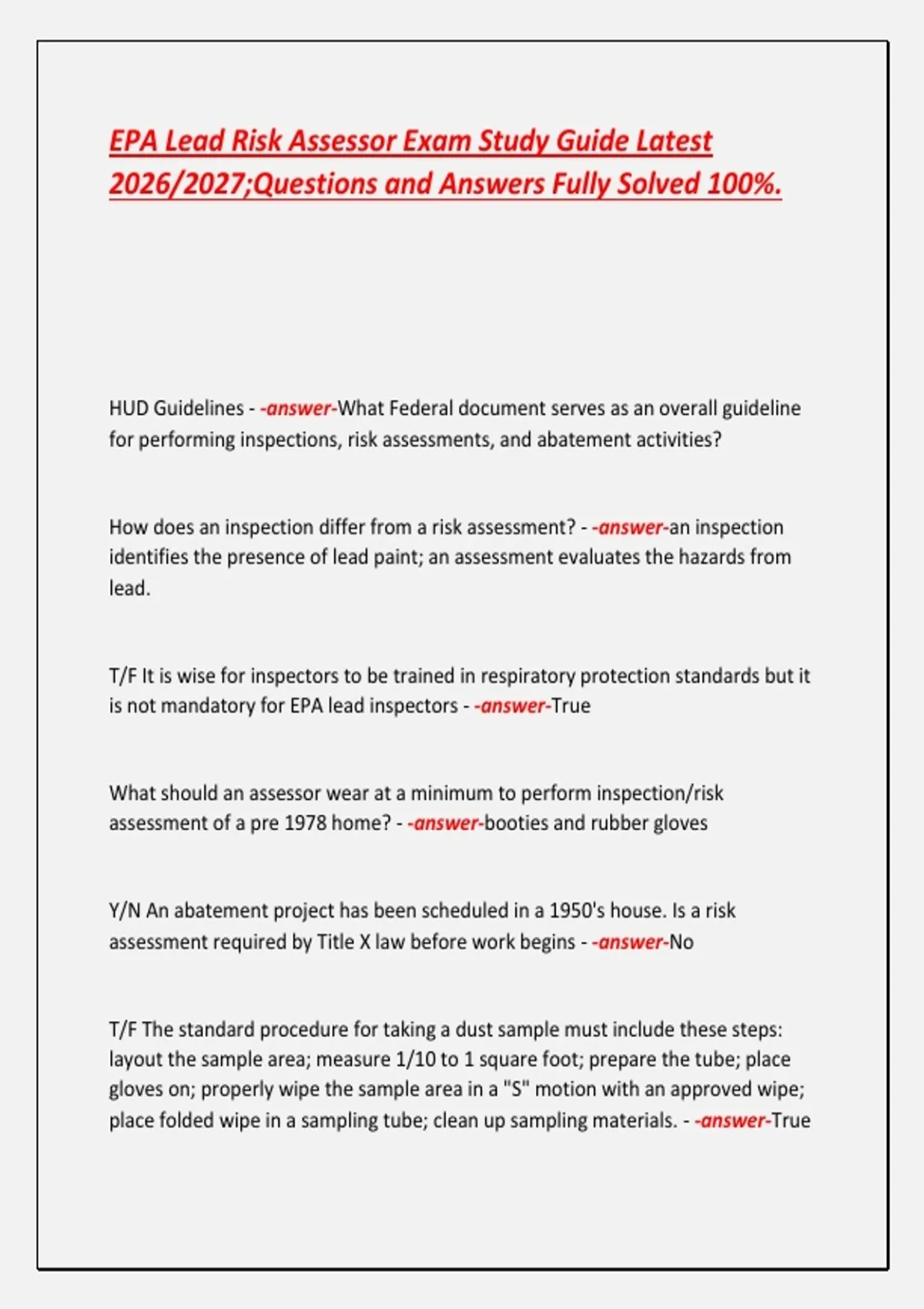 EPA Lead Risk Assessor Exam Study Guide Latest 2026/2027;Questions and Answers Fully Solved 100%.

HUD Guidelines - -answer-What Federal document serves as an overall guideline for performing inspections, risk assessments, and abatement activities?

How does an inspection differ from a risk assessment? - -answer-an inspection identifies the presence of lead paint; an assessment evaluates the hazards from lead.

T/F It is wise for inspectors to be trained in respiratory protection standards but it is not mandatory for EPA lead inspectors - -answer-True

What should an assessor wear at a minimum to perform inspection/risk assessment of a pre 1978 home? - -answer-booties and rubber gloves

Y/N An abatement project has been scheduled in a 1950's house. Is a risk assessment required by Title X law before work begins - -answer-No

T/F The standard procedure for taking a dust sample must include these steps: layout the sample area; measure 1/10 to 1 square foot; prepare the tube; place gloves on; properly wipe the sample area in a "S" motion with an approved wipe; place folded wipe in a sampling tube; clean up sampling materials. - -answer-True